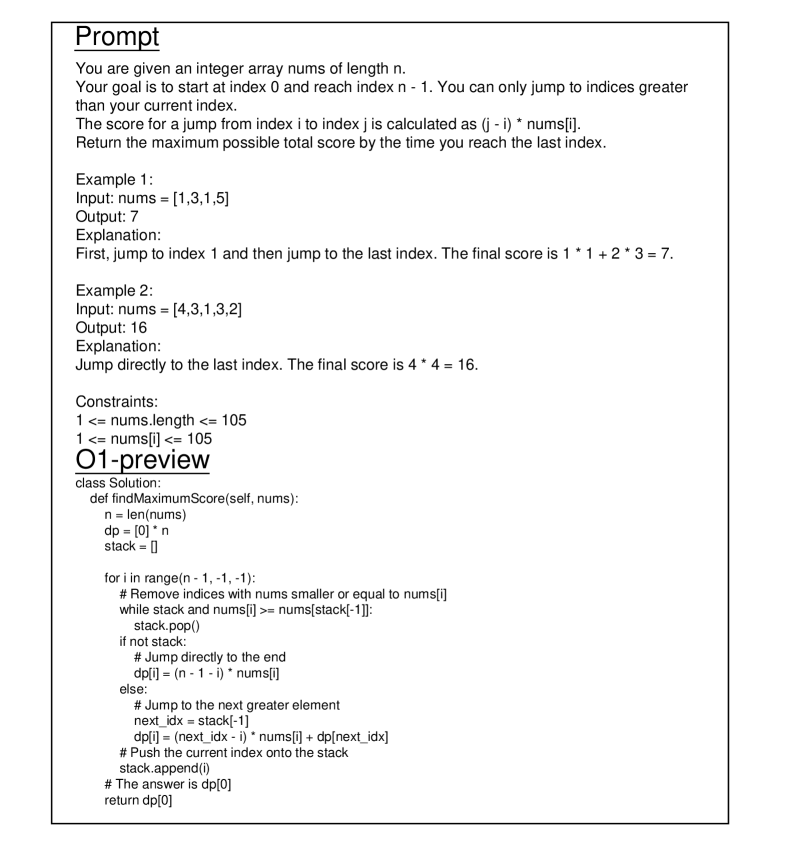 Prompt

You are given an integer array nums of length n.
Your goal is to start at index 0 and reach index n - 1. You can only jump to indices greater than your current index.
The score for a jump from index i to index j is calculated as (j - i) * nums[i].
Return the maximum possible total score by the time you reach the last index.

Example 1:
Input: nums = [1,3,1,5]
Output: 7
Explanation:
First, jump to index 1 and then jump to the last index. The final score is 1 * 1 + 2 * 3 = 7.

Example 2:
Input: nums = [4,3,1,3,2]
Output: 16
Explanation:
Jump directly to the last index. The final score is 4 * 4 = 16.

Constraints:
1 <= nums.length <= 105
1 <= nums[i] <= 105

O1-preview

class Solution:
    def findMaximumScore(self, nums):
        n = len(nums)
        dp = [0] * n
        stack = []

        for i in range(n - 1, -1, -1):
            # Remove indices with nums smaller or equal to nums[i]
            while stack and nums[i] >= nums[stack[-1]]:
                stack.pop()
            if not stack:
                # Jump directly to the end
                dp[i] = (n - 1 - i) * nums[i]
            else:
                # Jump to the next greater element
                next_idx = stack[-1]
                dp[i] = (next_idx - i) * nums[i] + dp[next_idx]
            # Push the current index onto the stack
            stack.append(i)
        # The answer is dp[0]
        return dp[0]